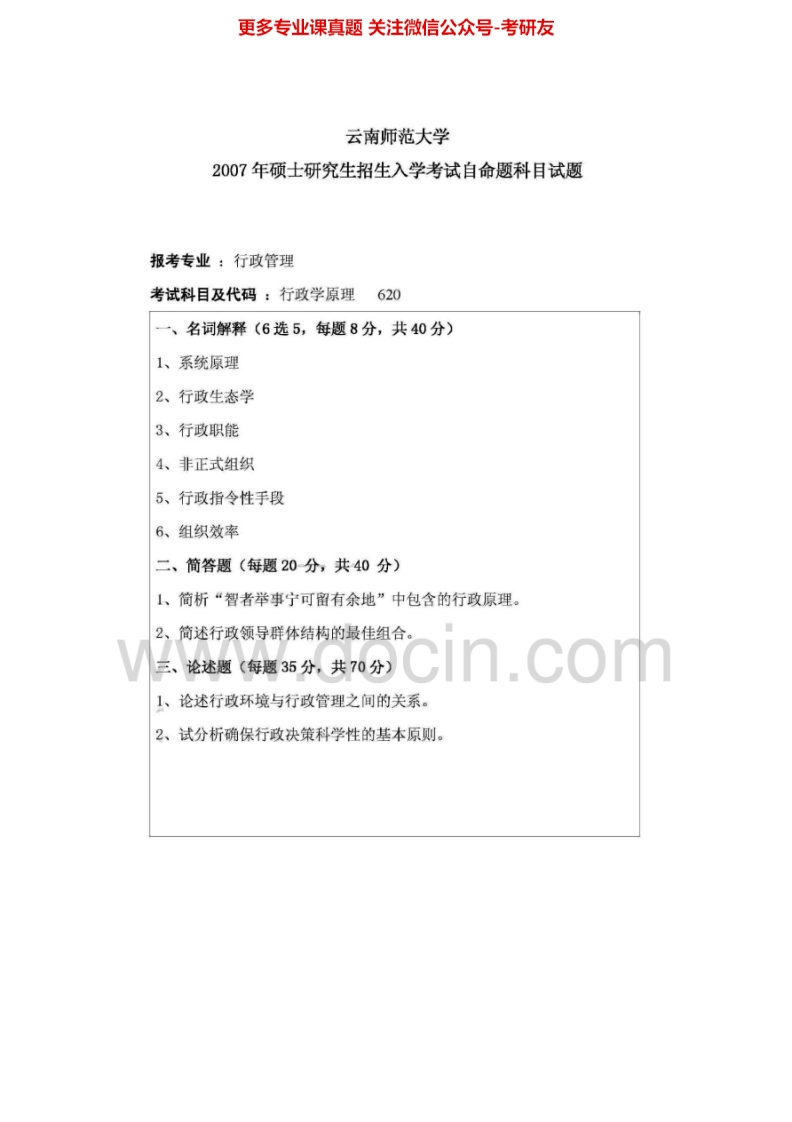 更多专业课真题 关注微信公众号-考研友

云南师范大学
2007年硕士研究生招生入学考试自命题科目试题

报考专业：行政管理

考试科目及代码：行政学原理 620

一、名词解释（6选5，每题8分，共40分）

1、系统原理

2、行政生态学

3、行政职能

4、非正式组织

5、行政指令性手段

6、组织效率

二、简答题（每题20分，共40分）

1、简析“智者举事宁可留有余地”中包含的行政原理。

2、简述行政领导群体结构的最佳组合。

三、论述题（每题35分，共70分）

1、论述行政环境与行政管理之间的关系。

2、试分析确保行政决策科学性的基本原则。

www.docin.com